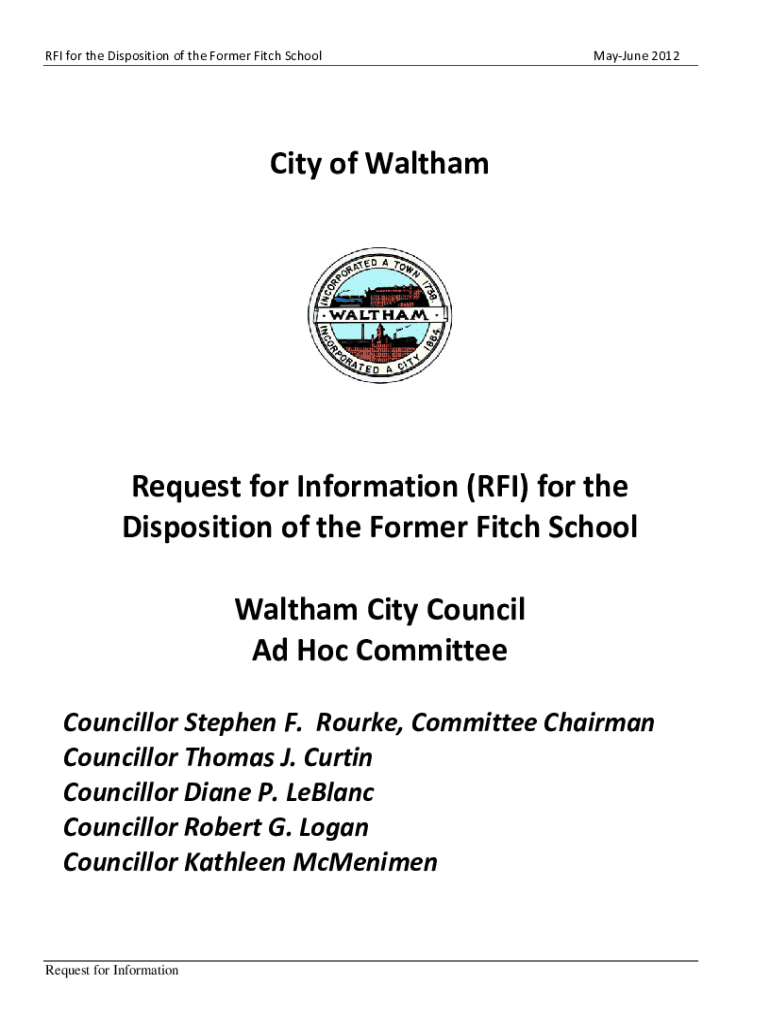 RFI for the Disposition of the Former Fitch School
May-June 2012

City of Waltham

INCORPORATED A TOWN 1738
WALTHAM
INCORPORATED A CITY 1884

Request for Information (RFI) for the Disposition of the Former Fitch School

Waltham City Council
Ad Hoc Committee

Councillor Stephen F. Rourke, Committee Chairman
Councillor Thomas J. Curtin
Councillor Diane P. LeBlanc
Councillor Robert G. Logan
Councillor Kathleen McMenimen

Request for Information